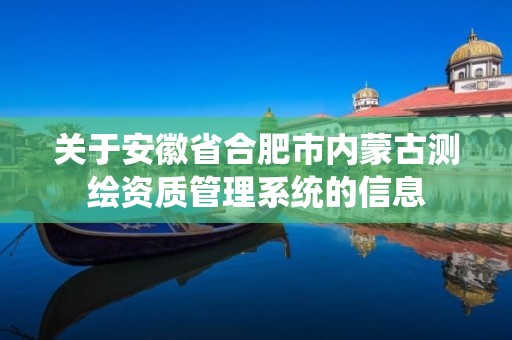 关于安徽省合肥市内蒙古测绘资质管理系统的信息